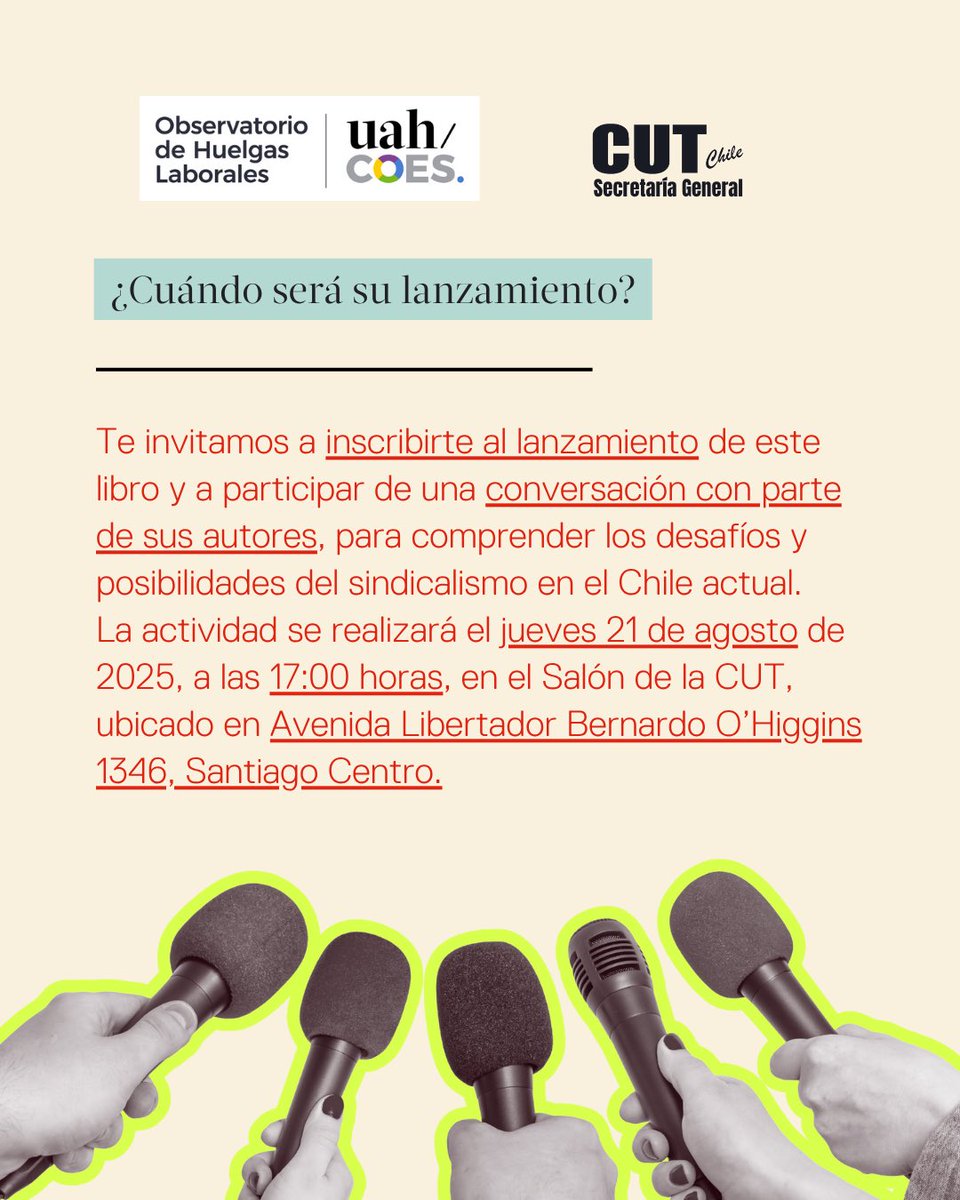 Observatorio
de Huelgas
Laborales

uah/
COES.

CUT Chile
Secretaría General

¿Cuándo será su lanzamiento?

Te invitamos a inscribirte al lanzamiento de este libro y a participar de una conversación con parte de sus autores, para comprender los desafíos y posibilidades del sindicalismo en el Chile actual. La actividad se realizará el jueves 21 de agosto de 2025, a las 17:00 horas, en el Salón de la CUT, ubicado en Avenida Libertador Bernardo O'Higgins 1346, Santiago Centro.